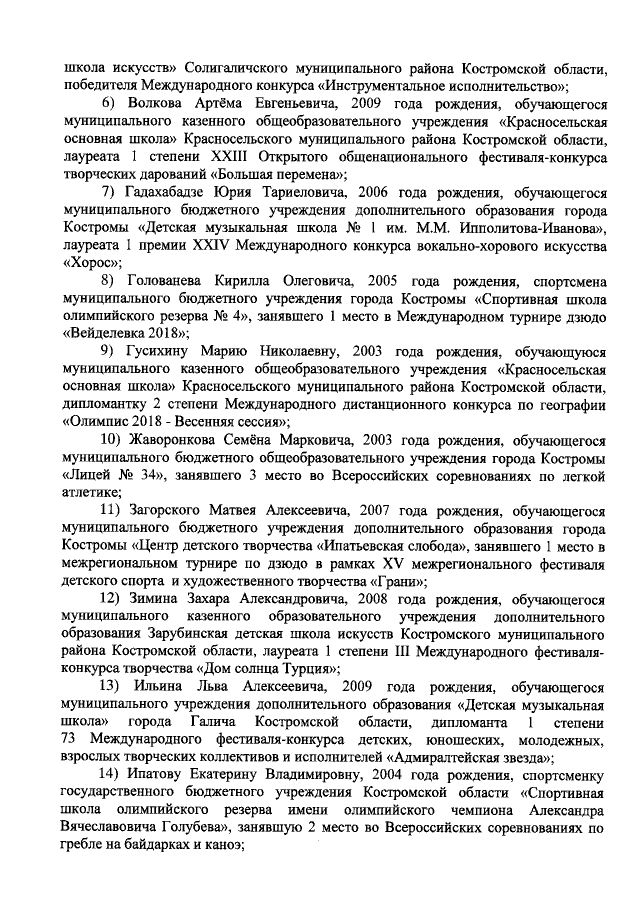 школа искусств» Солигаличского муниципального района Костромской области, победителя Международного конкурса «Инструментальное исполнительство»;

6) Волкова Артёма Евгеньевича, 2009 года рождения, обучающегося муниципального казенного общеобразовательного учреждения «Красносельская основная школа» Красносельского муниципального района Костромской области, лауреата 1 степени XXIII Открытого общенационального фестиваля-конкурса творческих дарований «Большая перемена»;

7) Гадахабадзе Юрия Тариеловича, 2006 года рождения, обучающегося муниципального бюджетного учреждения дополнительного образования города Костромы «Детская музыкальная школа № 1 им. М.М. Ипполитова-Иванова», лауреата 1 премии XXIV Международного конкурса вокально-хорового искусства «Хорос»;

8) Голованева Кирилла Олеговича, 2005 года рождения, спортсмена муниципального бюджетного учреждения города Костромы «Спортивная школа олимпийского резерва № 4», занявшего 1 место в Международном турнире дзюдо «Вейделевка 2018»;

9) Гусихину Марию Николаевну, 2003 года рождения, обучающуюся муниципального казенного общеобразовательного учреждения «Красносельская основная школа» Красносельского муниципального района Костромской области, дипломантку 2 степени Международного дистанционного конкурса по географии «Олимпис 2018 - Весенняя сессия»;

10) Жаворонкова Семёна Марковича, 2003 года рождения, обучающегося муниципального бюджетного общеобразовательного учреждения города Костромы «Лицей № 34», занявшего 3 место во Всероссийских соревнованиях по легкой атлетике;

11) Загорского Матвея Алексеевича, 2007 года рождения, обучающегося муниципального бюджетного учреждения дополнительного образования города Костромы «Центр детского творчества «Ипатьевская слобода», занявшего 1 место в межрегиональном турнире по дзюдо в рамках XV межрегионального фестиваля детского спорта и художественного творчества «Грани»;

12) Зимина Захара Александровича, 2008 года рождения, обучающегося муниципального казенного образовательного учреждения дополнительного образования Зарубинская детская школа искусств Костромского муниципального района Костромской области, лауреата 1 степени III Международного фестиваля-конкурса творчества «Дом солнца Турция»;

13) Ильина Льва Алексеевича, 2009 года рождения, обучающегося муниципального учреждения дополнительного образования «Детская музыкальная школа» города Галича Костромской области, дипломанта 1 степени 73 Международного фестиваля-конкурса детских, юношеских, молодежных, взрослых творческих коллективов и исполнителей «Адмиралтейская звезда»;

14) Ипатову Екатерину Владимировну, 2004 года рождения, спортсменку государственного бюджетного учреждения Костромской области «Спортивная школа олимпийского резерва имени олимпийского чемпиона Александра Вячеславовича Голубева», занявшую 2 место во Всероссийских соревнованиях по гребле на байдарках и каноэ;